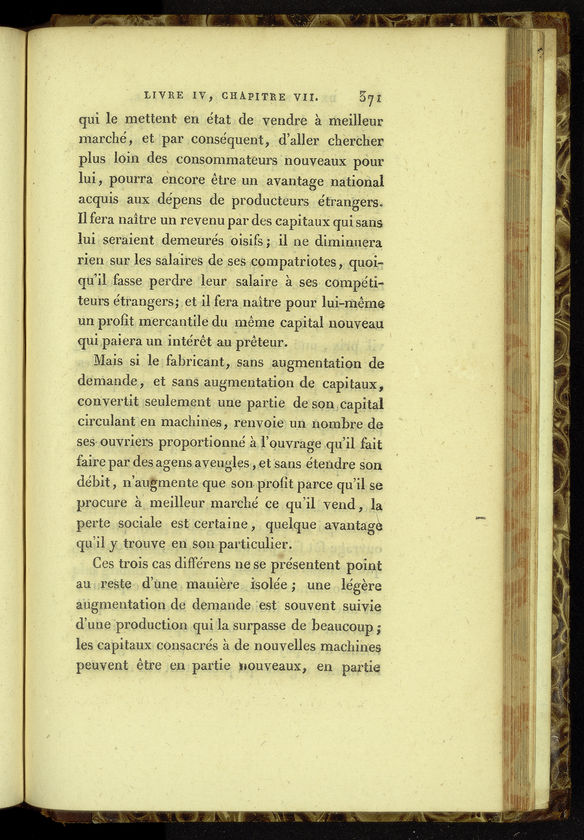 LIVRE IV, CHAPITRE VII. 371

qui le mettent en état de vendre à meilleur marché, et par conséquent, d'aller chercher plus loin des consommateurs nouveaux pour lui, pourra encore être un avantage national acquis aux dépens de producteurs étrangers. Il fera naître un revenu par des capitaux qui sans lui seraient demeurés oisifs; il ne diminuera rien sur les salaires de ses compatriotes, quoiqu'il fasse perdre leur salaire à ses compétiteurs étrangers; et il fera naître pour lui-même un profit mercantile du même capital nouveau qui paiera un intérêt au prêteur.

Mais si le fabricant, sans augmentation de demande, et sans augmentation de capitaux, convertit seulement une partie de son capital circulant en machines, renvoie un nombre de ses ouvriers proportionné à l'ouvrage qu'il fait faire par des agens aveugles, et sans étendre son débit, n'augmente que son profit parce qu'il se procure à meilleur marché ce qu'il vend, la perte sociale est certaine, quelque avantage qu'il y trouve en son particulier.

Ces trois cas différens ne se présentent point au reste d'une manière isolée; une légère augmentation de demande est souvent suivie d'une production qui la surpasse de beaucoup; les capitaux consacrés à de nouvelles machines peuvent être en partie nouveaux, en partie